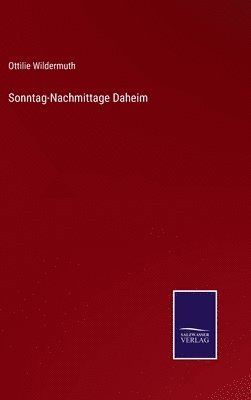 Ottilie Wildermuth

Sonntag-Nachmittage Daheim

SALZWASSER
VERLAG